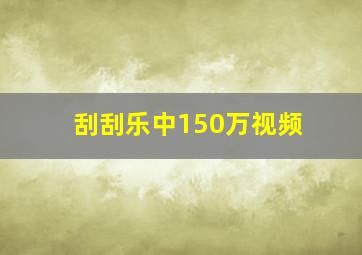 刮刮乐中150万视频